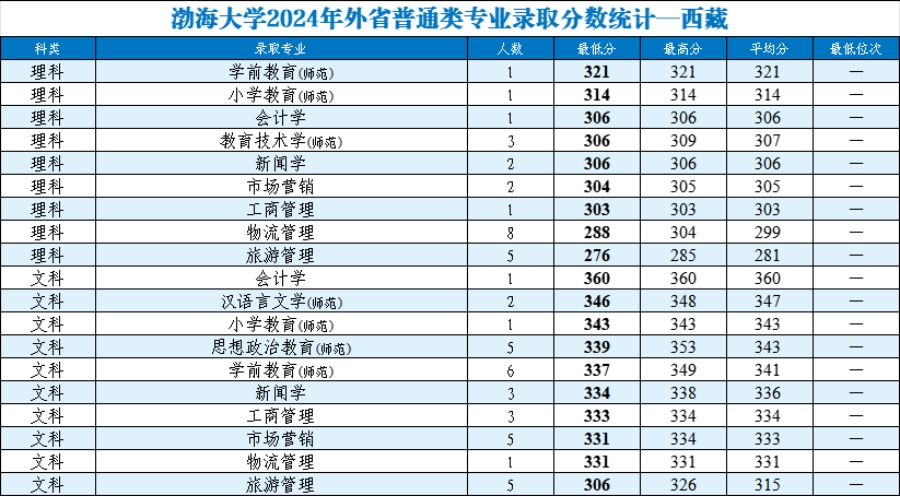 渤海大学2024年外省普通类专业录取分数统计—西藏

| 科类 | 录取专业 | 人数 | 最低分 | 最高分 | 平均分 | 最低位次 |
|---|---|---|---|---|---|---|
| 理科 | 学前教育(师范) | 1 | 321 | 321 | 321 | — |
| 理科 | 小学教育(师范) | 1 | 314 | 314 | 314 | — |
| 理科 | 会计学 | 1 | 306 | 306 | 306 | — |
| 理科 | 教育技术学(师范) | 3 | 306 | 309 | 307 | — |
| 理科 | 新闻学 | 2 | 306 | 306 | 306 | — |
| 理科 | 市场营销 | 2 | 304 | 305 | 305 | — |
| 理科 | 工商管理 | 1 | 303 | 303 | 303 | — |
| 理科 | 物流管理 | 8 | 288 | 304 | 299 | — |
| 理科 | 旅游管理 | 5 | 276 | 285 | 281 | — |
| 文科 | 会计学 | 1 | 360 | 360 | 360 | — |
| 文科 | 汉语言文学(师范) | 2 | 346 | 348 | 347 | — |
| 文科 | 小学教育(师范) | 1 | 343 | 343 | 343 | — |
| 文科 | 思想政治教育(师范) | 5 | 339 | 353 | 343 | — |
| 文科 | 学前教育(师范) | 6 | 337 | 349 | 341 | — |
| 文科 | 新闻学 | 3 | 334 | 338 | 336 | — |
| 文科 | 工商管理 | 3 | 333 | 334 | 334 | — |
| 文科 | 市场营销 | 5 | 331 | 334 | 333 | — |
| 文科 | 物流管理 | 1 | 331 | 331 | 331 | — |
| 文科 | 旅游管理 | 5 | 306 | 326 | 315 | — |